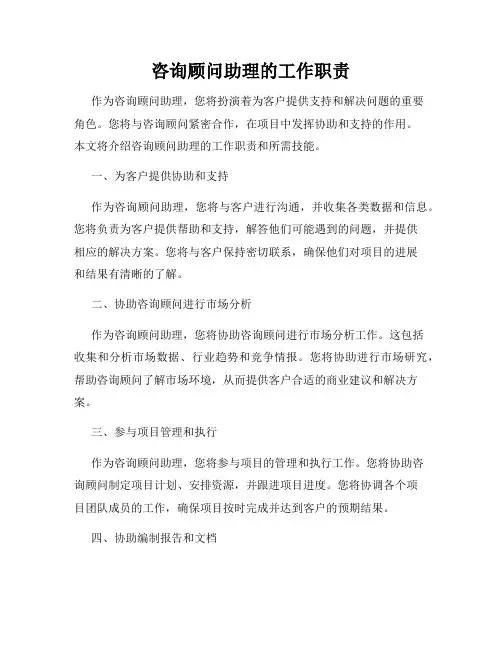 咨询顾问助理的工作职责

作为咨询顾问助理，您将扮演着为客户提供支持和解决问题的重要角色。您将与咨询顾问紧密合作，在项目中发挥协助和支持的作用。本文将介绍咨询顾问助理的工作职责和所需技能。

一、为客户提供协助和支持

作为咨询顾问助理，您将与客户进行沟通，并收集各类数据和信息。您将负责为客户提供帮助和支持，解答他们可能遇到的问题，并提供相应的解决方案。您将与客户保持密切联系，确保他们对项目的进展和结果有清晰的了解。

二、协助咨询顾问进行市场分析

作为咨询顾问助理，您将协助咨询顾问进行市场分析工作。这包括收集和分析市场数据、行业趋势和竞争情报。您将协助进行市场研究，帮助咨询顾问了解市场环境，从而提供客户合适的商业建议和解决方案。

三、参与项目管理和执行

作为咨询顾问助理，您将参与项目的管理和执行工作。您将协助咨询顾问制定项目计划、安排资源，并跟进项目进度。您将协调各个项目团队成员的工作，确保项目按时完成并达到客户的预期结果。

四、协助编制报告和文档